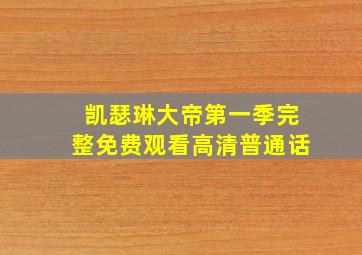 凯瑟琳大帝第一季完整免费观看高清普通话